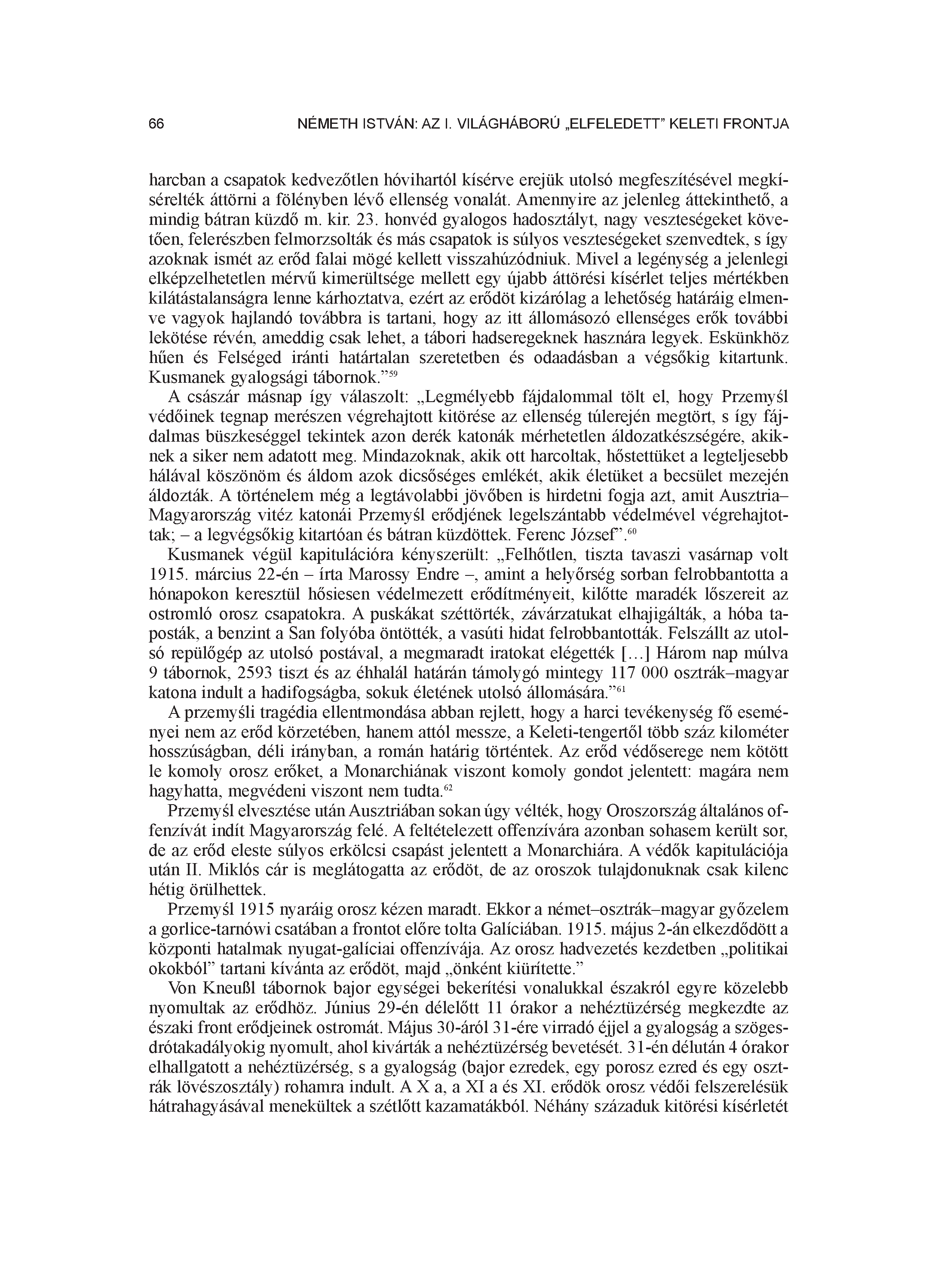 66 NÉMETH ISTVÁN: AZ I. VILÁGHÁBORÚ „ELFELEDETT” KELETI FRONTJA

harcban a csapatok kedvezőtlen hóvihartól kísérve erejük utolsó megfeszítésével megkísérelték áttörni a fölényben lévő ellenség vonalát. Amennyire az jelenleg áttekinthető, a mindig bátran küzdő m. kir. 23. honvéd gyalogos hadosztályt, nagy veszteségeket követően, felerészben felmorzsolták és más csapatok is súlyos veszteségeket szenvedtek, s így azoknak ismét az erőd falai mögé kellett visszahúzódniuk. Mivel a legénység a jelenlegi elképzelhetetlen mérvű kimerültsége mellett egy újabb áttörési kísérlet teljes mértékben kilátástalanságra lenne kárhoztatva, ezért az erődöt kizárólag a lehetőség határáig elmenve vagyok hajlandó továbbra is tartani, hogy az itt állomásozó ellenséges erők további lekötése révén, ameddig csak lehet, a tábori hadseregeknek hasznára legyek. Eskünkhöz hűen és Felséged iránti határtalan szeretetben és odaadásban a végsőkig kitartunk. Kusmanek gyalogsági tábornok.”$^{59}$

A császár másnap így válaszolt: „Legmélyebb fájdalommal tölt el, hogy Przemyśl védőinek tegnap merészen végrehajtott kitörése az ellenség túlerején megtört, s így fájdalmas büszkeséggel tekintek azon derék katonák mérhetetlen áldozatkészségére, akiknek a siker nem adatott meg. Mindazoknak, akik ott harcoltak, hőstettüket a legteljesebb hálával köszönöm és áldom azok dicsőséges emlékét, akik életüket a becsület mezején áldozták. A történelem még a legtávolabbi jövőben is hirdetni fogja azt, amit Ausztria–Magyarország vitéz katonái Przemyśl erődjének legelszántabb védelmével végrehajtottak; – a legvégsőkig kitartóan és bátran küzdöttek. Ferenc József”.$^{60}$

Kusmanek végül kapitulációra kényszerült: „Felhőtlen, tiszta tavaszi vasárnap volt 1915. március 22-én – írta Marossy Endre –, amint a helyőrség sorban felrobbantotta a hónapokon keresztül hősiesen védelmezett erődítményeit, kilőtte maradék lőszereit az ostromló orosz csapatokra. A puskákat széttörték, závárzatukat elhajigálták, a hóba taposták, a benzint a San folyóba öntötték, a vasúti hidat felrobbantották. Felszállt az utolsó repülőgép az utolsó postával, a megmaradt iratokat elégették […] Három nap múlva 9 tábornok, 2593 tiszt és az éhhalál határán támolygó mintegy 117 000 osztrák–magyar katona indult a hadifogságba, sokuk életének utolsó állomására.”$^{61}$

A przemyśli tragédia ellentmondása abban rejlett, hogy a harci tevékenység fő eseményei nem az erőd körzetében, hanem attól messze, a Keleti-tengertől több száz kilométer hosszúságban, déli irányban, a román határig történtek. Az erőd védőserege nem kötött le komoly orosz erőket, a Monarchiának viszont komoly gondot jelentett: magára nem hagyhatta, megvédeni viszont nem tudta.$^{62}$

Przemyśl elvesztése után Ausztriában sokan úgy vélték, hogy Oroszország általános offenzívát indít Magyarország felé. A feltételezett offenzívára azonban sohasem került sor, de az erőd eleste súlyos erkölcsi csapást jelentett a Monarchiára. A védők kapitulációja után II. Miklós cár is meglátogatta az erődöt, de az oroszok tulajdonuknak csak kilenc hétig örülhettek.

Przemyśl 1915 nyaráig orosz kézen maradt. Ekkor a német–osztrák–magyar győzelem a gorlice-tarnówi csatában a frontot előre tolta Galíciában. 1915. május 2-án elkezdődött a központi hatalmak nyugat-galíciai offenzívája. Az orosz hadvezetés kezdetben „politikai okokból” tartani kívánta az erődöt, majd „önként kiürítette.”

Von Kneußl tábornok bajor egységei bekerítési vonalukkal északról egyre közelebb nyomultak az erődhöz. Június 29-én délelőtt 11 órakor a nehéztüzérség megkezdte az északi front erődjeinek ostromát. Május 30-áról 31-ére virradó éjjel a gyalogság a szögesdrótakadályokig nyomult, ahol kivárták a nehéztüzérség bevetését. 31-én délután 4 órakor elhallgatott a nehéztüzérség, s a gyalogság (bajor ezredek, egy porosz ezred és egy osztrák lövészosztály) rohamra indult. A X a, a XI a és XI. erődök orosz védői felszerelésük hátrahagyásával menekültek a szétlőtt kazamatákból. Néhány századuk kitörési kísérletét